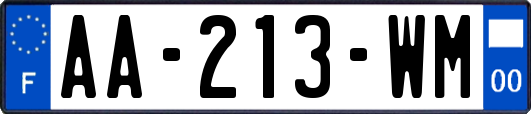 F

AA-213-WM

00